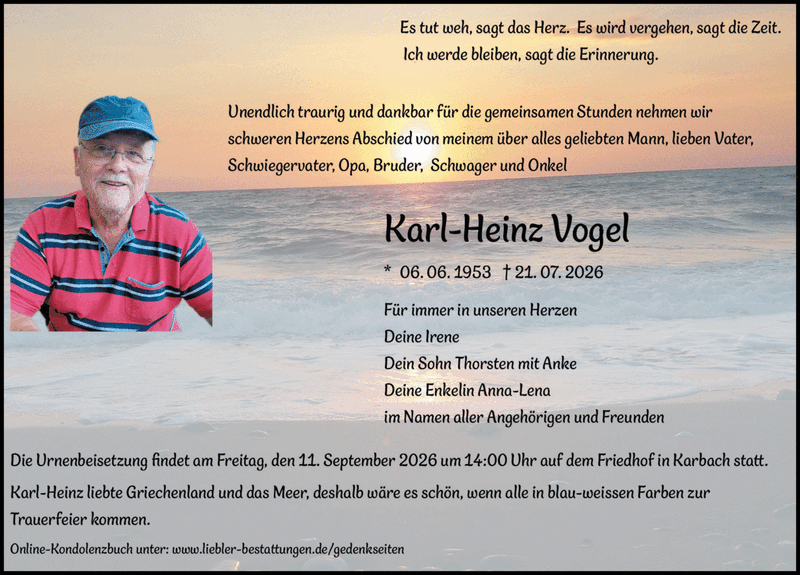 Es tut weh, sagt das Herz. Es wird vergehen, sagt die Zeit.
Ich werde bleiben, sagt die Erinnerung.

Unendlich traurig und dankbar für die gemeinsamen Stunden nehmen wir schweren Herzens Abschied von meinem über alles geliebten Mann, lieben Vater, Schwiegervater, Opa, Bruder, Schwager und Onkel

Karl-Heinz Vogel

* 06. 06. 1953 † 21. 07. 2026

Für immer in unseren Herzen
Deine Irene
Dein Sohn Thorsten mit Anke
Deine Enkelin Anna-Lena
im Namen aller Angehörigen und Freunden

Die Urnenbeisetzung findet am Freitag, den 11. September 2026 um 14:00 Uhr auf dem Friedhof in Karbach statt.

Karl-Heinz liebte Griechenland und das Meer, deshalb wäre es schön, wenn alle in blau-weissen Farben zur Trauerfeier kommen.

Online-Kondolenzbuch unter: www.liebler-bestattungen.de/gedenkseiten